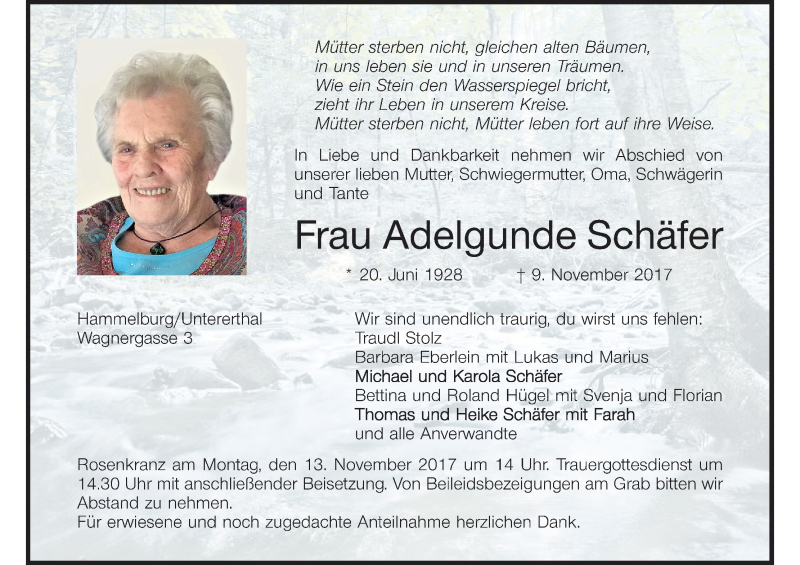 Mütter sterben nicht, gleichen alten Bäumen,
in uns leben sie und in unseren Träumen.
Wie ein Stein den Wasserspiegel bricht,
zieht ihr Leben in unserem Kreise.
Mütter sterben nicht, Mütter leben fort auf ihre Weise.

In Liebe und Dankbarkeit nehmen wir Abschied von unserer lieben Mutter, Schwiegermutter, Oma, Schwägerin und Tante

Frau Adelgunde Schäfer

* 20. Juni 1928 † 9. November 2017

Hammelburg/Untererthal
Wagnergasse 3

Wir sind unendlich traurig, du wirst uns fehlen:
Traudl Stolz
Barbara Eberlein mit Lukas und Marius
Michael und Karola Schäfer
Bettina und Roland Hügel mit Svenja und Florian
Thomas und Heike Schäfer mit Farah
und alle Anverwandte

Rosenkranz am Montag, den 13. November 2017 um 14 Uhr. Trauergottesdienst um 14.30 Uhr mit anschließender Beisetzung. Von Beileidsbezeigungen am Grab bitten wir Abstand zu nehmen.
Für erwiesene und noch zugedachte Anteilnahme herzlichen Dank.